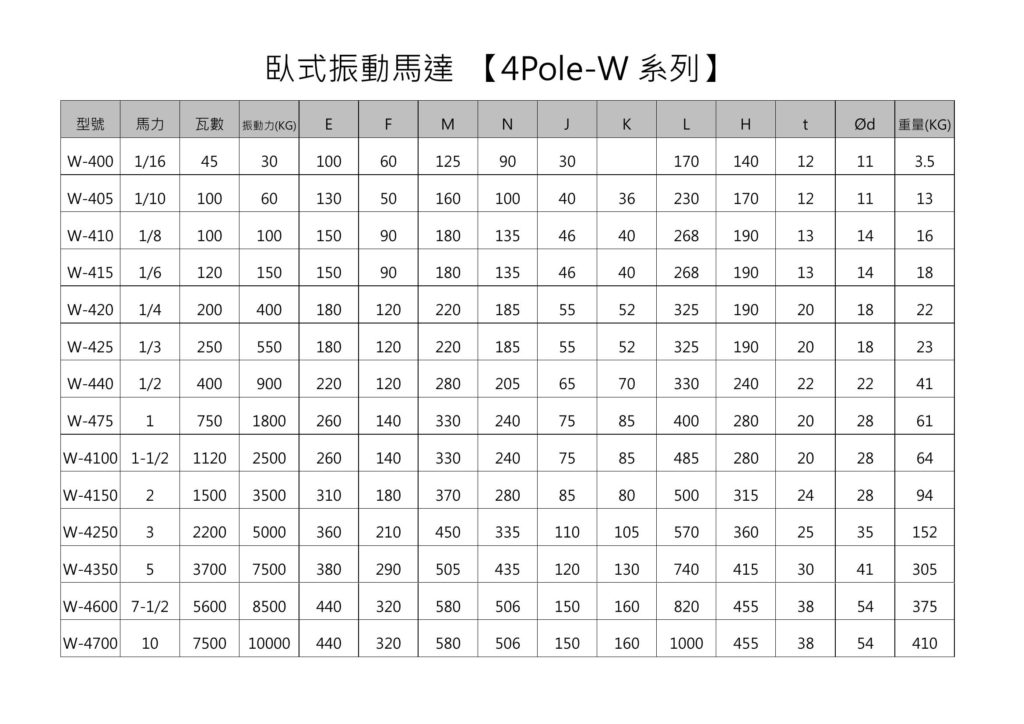 臥式振動馬達 【4Pole-W 系列】

| 型號 | 馬力 | 瓦數 | 振動力(KG) | E | F | M | N | J | K | L | H | t | Ød | 重量(KG) |
|---|---|---|---|---|---|---|---|---|---|---|---|---|---|---|
| W-400 | 1/16 | 45 | 30 | 100 | 60 | 125 | 90 | 30 | | 170 | 140 | 12 | 11 | 3.5 |
| W-405 | 1/10 | 100 | 60 | 130 | 50 | 160 | 100 | 40 | 36 | 230 | 170 | 12 | 11 | 13 |
| W-410 | 1/8 | 100 | 100 | 150 | 90 | 180 | 135 | 46 | 40 | 268 | 190 | 13 | 14 | 16 |
| W-415 | 1/6 | 120 | 150 | 150 | 90 | 180 | 135 | 46 | 40 | 268 | 190 | 13 | 14 | 18 |
| W-420 | 1/4 | 200 | 400 | 180 | 120 | 220 | 185 | 55 | 52 | 325 | 190 | 20 | 18 | 22 |
| W-425 | 1/3 | 250 | 550 | 180 | 120 | 220 | 185 | 55 | 52 | 325 | 190 | 20 | 18 | 23 |
| W-440 | 1/2 | 400 | 900 | 220 | 120 | 280 | 205 | 65 | 70 | 330 | 240 | 22 | 22 | 41 |
| W-475 | 1 | 750 | 1800 | 260 | 140 | 330 | 240 | 75 | 85 | 400 | 280 | 20 | 28 | 61 |
| W-4100 | 1-1/2 | 1120 | 2500 | 260 | 140 | 330 | 240 | 75 | 85 | 485 | 280 | 20 | 28 | 64 |
| W-4150 | 2 | 1500 | 3500 | 310 | 180 | 370 | 280 | 85 | 80 | 500 | 315 | 24 | 28 | 94 |
| W-4250 | 3 | 2200 | 5000 | 360 | 210 | 450 | 335 | 110 | 105 | 570 | 360 | 25 | 35 | 152 |
| W-4350 | 5 | 3700 | 7500 | 380 | 290 | 505 | 435 | 120 | 130 | 740 | 415 | 30 | 41 | 305 |
| W-4600 | 7-1/2 | 5600 | 8500 | 440 | 320 | 580 | 506 | 150 | 160 | 820 | 455 | 38 | 54 | 375 |
| W-4700 | 10 | 7500 | 10000 | 440 | 320 | 580 | 506 | 150 | 160 | 1000 | 455 | 38 | 54 | 410 |